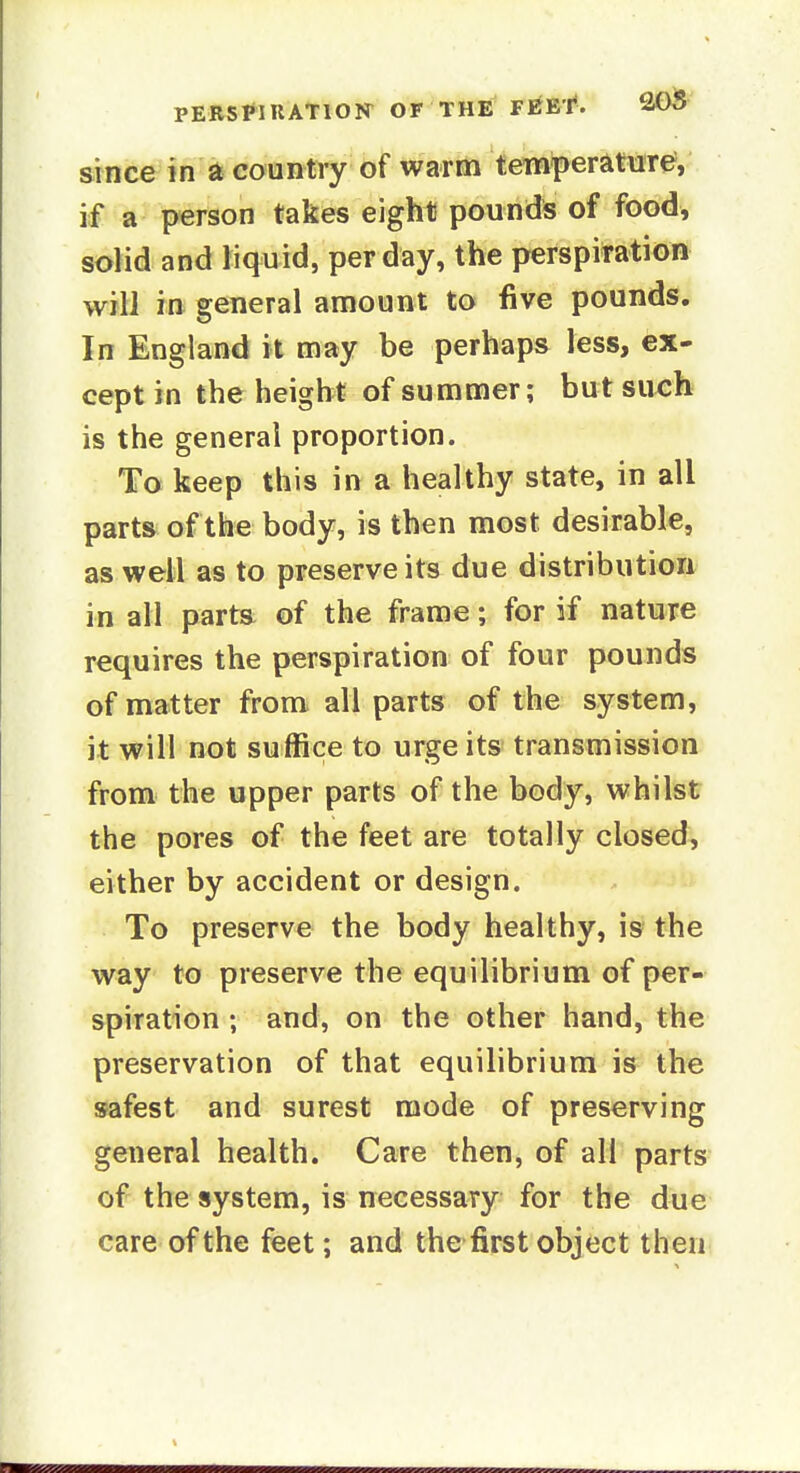 PERSPIRATION OF THE FEET. 203

since in a country of warm temperature, if a person takes eight pounds of food, solid and liquid, per day, the perspiration will in general amount to five pounds. In England it may be perhaps less, except in the height of summer; but such is the general proportion.

To keep this in a healthy state, in all parts of the body, is then most desirable, as well as to preserve its due distribution in all parts of the frame; for if nature requires the perspiration of four pounds of matter from all parts of the system, it will not suffice to urge its transmission from the upper parts of the body, whilst the pores of the feet are totally closed, either by accident or design.

To preserve the body healthy, is the way to preserve the equilibrium of perspiration; and, on the other hand, the preservation of that equilibrium is the safest and surest mode of preserving general health. Care then, of all parts of the system, is necessary for the due care of the feet; and the first object then